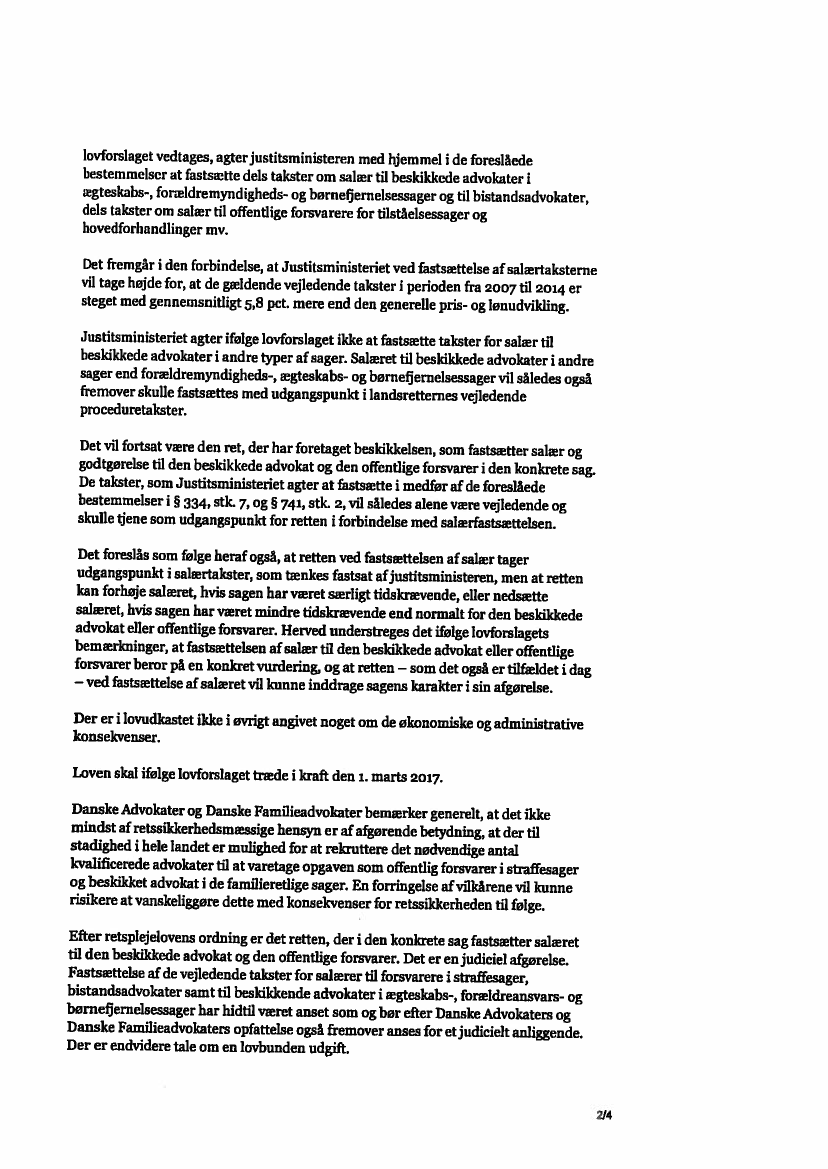 lovforslaget vedtages, agter justitsministeren med hjemmel i de foreslåede bestemmelser at fastsætte dels takster om salær til beskikkede advokater i ægteskabs-, forældremyndigheds- og børnefjernelsessager og til bistandsadvokater, dels takster om salær til offentlige forsvarere for tilståelsessager og hovedforhandlinger mv.

Det fremgår i den forbindelse, at Justitsministeriet ved fastsættelse af salærtaksterne vil tage højde for, at de gældende vejledende takster i perioden fra 2007 til 2014 er steget med gennemsnitligt 5,8 pct. mere end den generelle pris- og lønudvikling.

Justitsministeriet agter ifølge lovforslaget ikke at fastsætte takster for salær til beskikkede advokater i andre typer af sager. Salæret til beskikkede advokater i andre sager end forældremyndigheds-, ægteskabs- og børnefjernelsessager vil således også fremover skulle fastsættes med udgangspunkt i landsretternes vejledende proceduretakster.

Det vil fortsat være den ret, der har foretaget beskikkelsen, som fastsætter salær og godtgørelse til den beskikkede advokat og den offentlige forsvarer i den konkrete sag. De takster, som Justitsministeriet agter at fastsætte i medfør af de foreslåede bestemmelser i § 334, stk. 7, og § 741, stk. 2, vil således alene være vejledende og skulle tjene som udgangspunkt for retten i forbindelse med salærfastsættelsen.

Det foreslås som følge heraf også, at retten ved fastsættelsen af salær tager udgangspunkt i salærtakster, som tænkes fastsat af justitsministeren, men at retten kan forhøje salæret, hvis sagen har været særligt tidskrævende, eller nedsætte salæret, hvis sagen har været mindre tidskrævende end normalt for den beskikkede advokat eller offentlige forsvarer. Herved understreges det ifølge lovforslagets bemærkninger, at fastsættelsen af salær til den beskikkede advokat eller offentlige forsvarer beror på en konkret vurdering, og at retten – som det også er tilfældet i dag – ved fastsættelse af salæret vil kunne inddrage sagens karakter i sin afgørelse.

Der er i lovudkastet ikke i øvrigt angivet noget om de økonomiske og administrative konsekvenser.

Loven skal ifølge lovforslaget træde i kraft den 1. marts 2017.

Danske Advokater og Danske Familieadvokater bemærker generelt, at det ikke mindst af retssikkerhedsmæssige hensyn er af afgørende betydning, at der til stadighed i hele landet er mulighed for at rekruttere det nødvendige antal kvalificerede advokater til at varetage opgaven som offentlig forsvarer i straffesager og beskikket advokat i de familieretlige sager. En forringelse af vilkårene vil kunne risikere at vanskeliggøre dette med konsekvenser for retssikkerheden til følge.

Efter retsplejelovens ordning er det retten, der i den konkrete sag fastsætter salæret til den beskikkede advokat og den offentlige forsvarer. Det er en judiciel afgørelse. Fastsættelse af de vejledende takster for salærer til forsvarere i straffesager, bistandsadvokater samt til beskikkende advokater i ægteskabs-, forældreansvars- og børnefjernelsessager har hidtil været anset som og bør efter Danske Advokaters og Danske Familieadvokaters opfattelse også fremover anses for et judicielt anliggende. Der er endvidere tale om en lovbunden udgift.

2/4